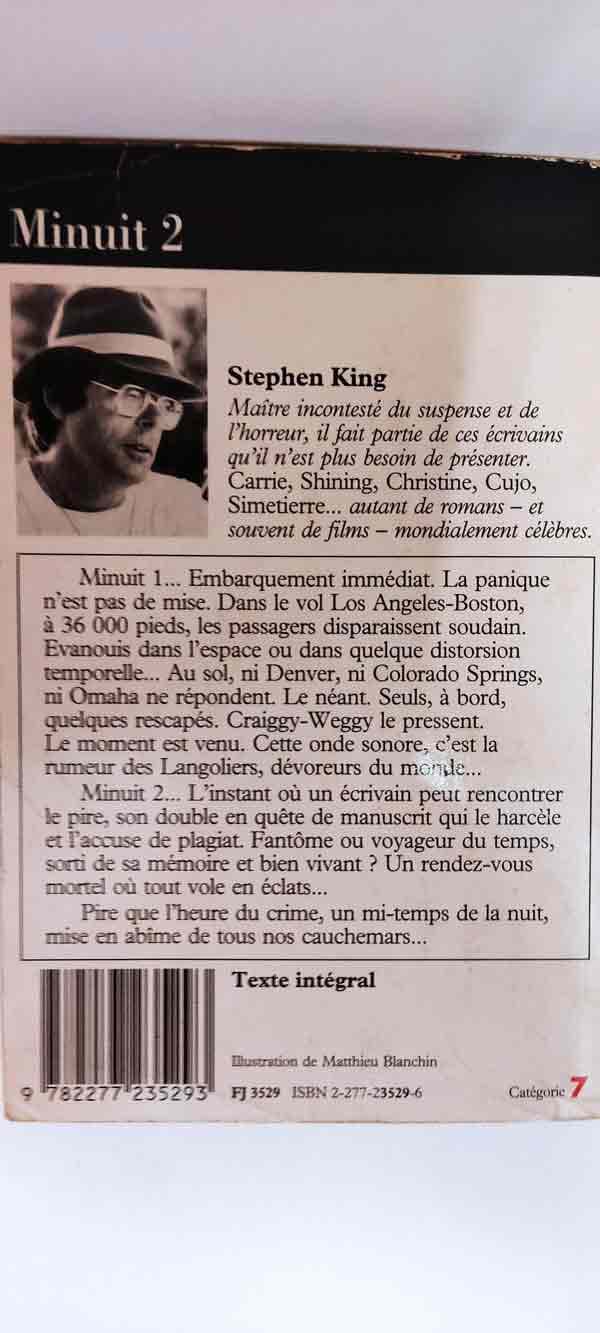 Minuit 2

Stephen King
Maître incontesté du suspense et de l'horreur, il fait partie de ces écrivains qu'il n'est plus besoin de présenter. Carrie, Shining, Christine, Cujo, Simetierre... autant de romans – et souvent de films – mondialement célèbres.

Minuit 1... Embarquement immédiat. La panique n'est pas de mise. Dans le vol Los Angeles-Boston, à 36 000 pieds, les passagers disparaissent soudain. Evanouis dans l'espace ou dans quelque distorsion temporelle... Au sol, ni Denver, ni Colorado Springs, ni Omaha ne répondent. Le néant. Seuls, à bord, quelques rescapés. Craiggy-Weggy le pressent. Le moment est venu. Cette onde sonore, c'est la rumeur des Langoliers, dévoreurs du monde...

Minuit 2... L'instant où un écrivain peut rencontrer le pire, son double en quête de manuscrit qui le harcèle et l'accuse de plagiat. Fantôme ou voyageur du temps, sorti de sa mémoire et bien vivant ? Un rendez-vous mortel où tout vole en éclats...

Pire que l'heure du crime, un mi-temps de la nuit, mise en abîme de tous nos cauchemars...

Texte intégral

Illustration de Matthieu Blanchin

9 782277 235293

FJ 3529 ISBN 2-277-23529-6

Catégorie 7